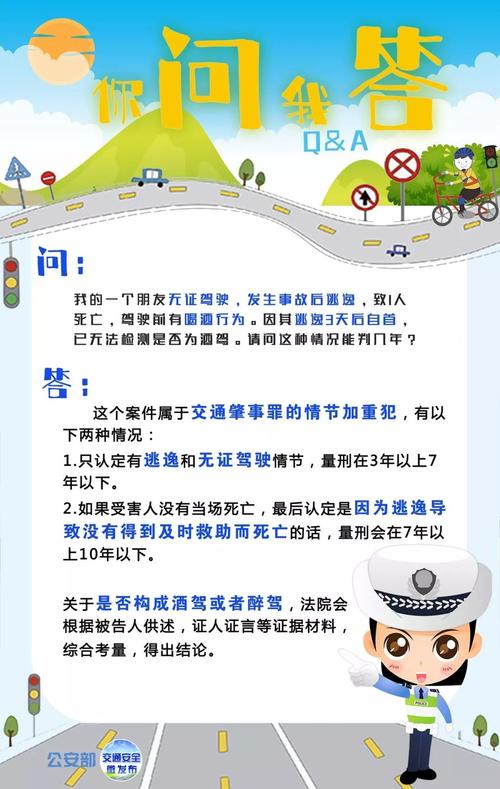 你问我答
Q&A

问：

我的一个朋友无证驾驶，发生事故后逃逸，致1人死亡，驾驶前有喝酒行为。因其逃逸3天后自首，已无法检测是否为酒驾。请问这种情况能判几年？

答：

这个案件属于交通肇事罪的情节加重犯，有以下两种情况：

1.只认定有逃逸和无证驾驶情节，量刑在3年以上7年以下。

2.如果受害人没有当场死亡，最后认定是因为逃逸导致没有得到及时救助而死亡的话，量刑会在7年以上10年以下。

关于是否构成酒驾或者醉驾，法院会根据被告人供述，证人证言等证据材料，综合考量，得出结论。

公安部 交通安全微发布